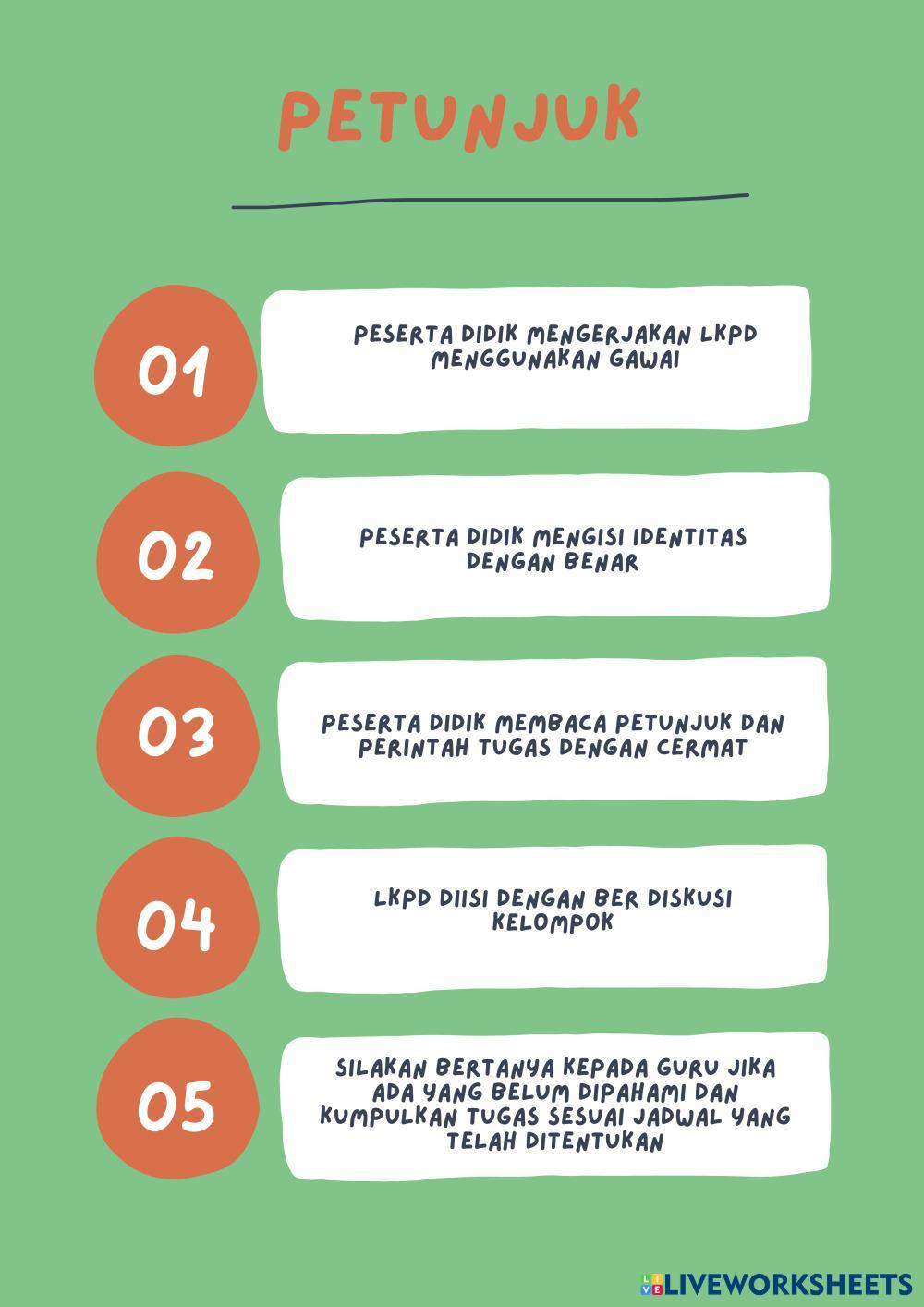 PETUNJUK

01

PESERTA DIDIK MENGERJAKAN LKPD MENGGUNAKAN GAWAI

02

PESERTA DIDIK MENGISI IDENTITAS DENGAN BENAR

03

PESERTA DIDIK MEMBACA PETUNJUK DAN PERINTAH TUGAS DENGAN CERMAT

04

LKPD DIISI DENGAN BER DISKUSI KELOMPOK

05

SILAKAN BERTANYA KEPADA GURU JIKA ADA YANG BELUM DIPAHAMI DAN KUMPULKAN TUGAS SESUAI JADWAL YANG TELAH DITENTUKAN

LIVEWORKSHEETS